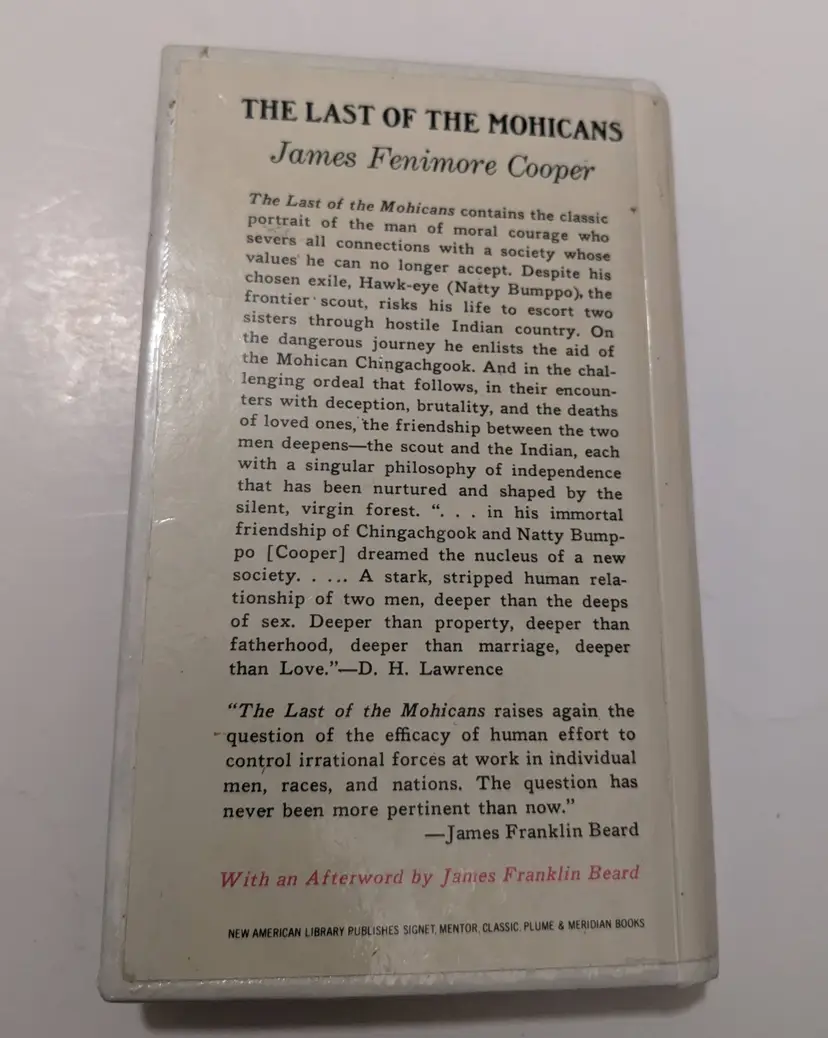 THE LAST OF THE MOHICANS
James Fenimore Cooper

The Last of the Mohicans contains the classic portrait of the man of moral courage who severs all connections with a society whose values he can no longer accept. Despite his chosen exile, Hawk-eye (Natty Bumppo), the frontier scout, risks his life to escort two sisters through hostile Indian country. On the dangerous journey he enlists the aid of the Mohican Chingachgook. And in the challenging ordeal that follows, in their encounters with deception, brutality, and the deaths of loved ones, the friendship between the two men deepens—the scout and the Indian, each with a singular philosophy of independence that has been nurtured and shaped by the silent, virgin forest. ". . . in his immortal friendship of Chingachgook and Natty Bumppo [Cooper] dreamed the nucleus of a new society. . . .. A stark, stripped human relationship of two men, deeper than the deeps of sex. Deeper than property, deeper than fatherhood, deeper than marriage, deeper than Love."—D. H. Lawrence

"The Last of the Mohicans raises again the question of the efficacy of human effort to control irrational forces at work in individual men, races, and nations. The question has never been more pertinent than now."
—James Franklin Beard

With an Afterword by James Franklin Beard

NEW AMERICAN LIBRARY PUBLISHES SIGNET, MENTOR, CLASSIC, PLUME & MERIDIAN BOOKS